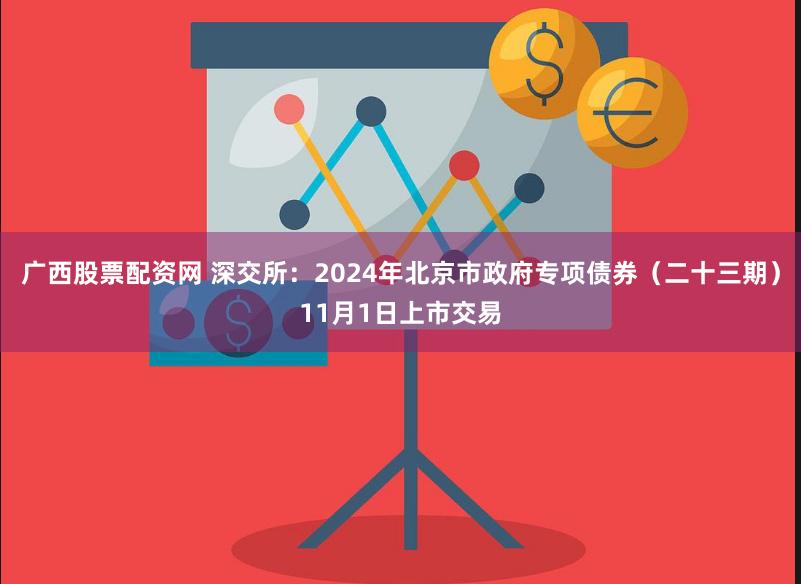 广西股票配资网 深交所：2024年北京市政府专项债券（二十三期）11月1日上市交易